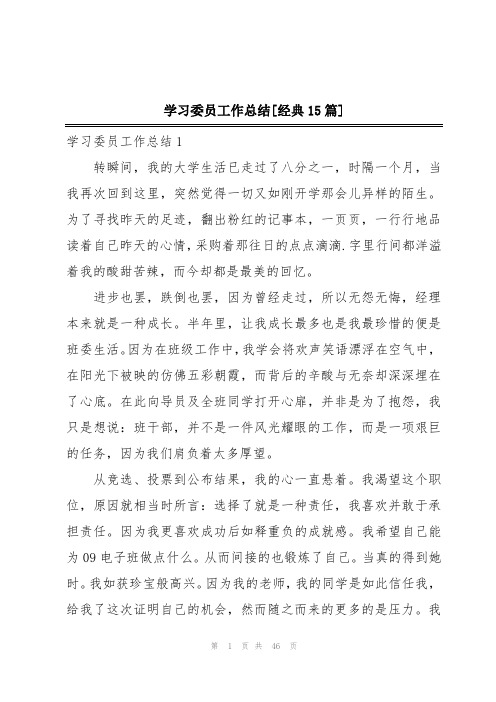 学习委员工作总结[经典15篇]

学习委员工作总结1

转瞬间，我的大学生活已走过了八分之一，时隔一个月，当我再次回到这里，突然觉得一切又如刚开学那会儿异样的陌生。为了寻找昨天的足迹，翻出粉红的记事本，一页页，一行行地品读着自己昨天的心情，采购着那往日的点点滴滴.字里行间都洋溢着我的酸甜苦辣，而今却都是最美的回忆。

进步也罢，跌倒也罢，因为曾经走过，所以无怨无悔，经理本来就是一种成长。半年里，让我成长最多也是我最珍惜的便是班委生活。因为在班级工作中，我学会将欢声笑语漂浮在空气中，在阳光下被映的仿佛五彩朝霞，而背后的辛酸与无奈却深深埋在了心底。在此向导员及全班同学打开心扉，并非是为了抱怨，我只是想说：班干部，并不是一件风光耀眼的工作，而是一项艰巨的任务，因为我们肩负着太多厚望。

从竞选、投票到公布结果，我的心一直悬着。我渴望这个职位，原因就相当时所言：选择了就是一种责任，我喜欢并敢于承担责任。因为我更喜欢成功后如释重负的成就感。我希望自己能为09电子班做点什么。从而间接的也锻炼了自己。当真的得到她时。我如获珍宝般高兴。因为我的老师，我的同学是如此信任我，给我了这次证明自己的机会，然而随之而来的更多的是压力。我

第 1 页 共 46 页